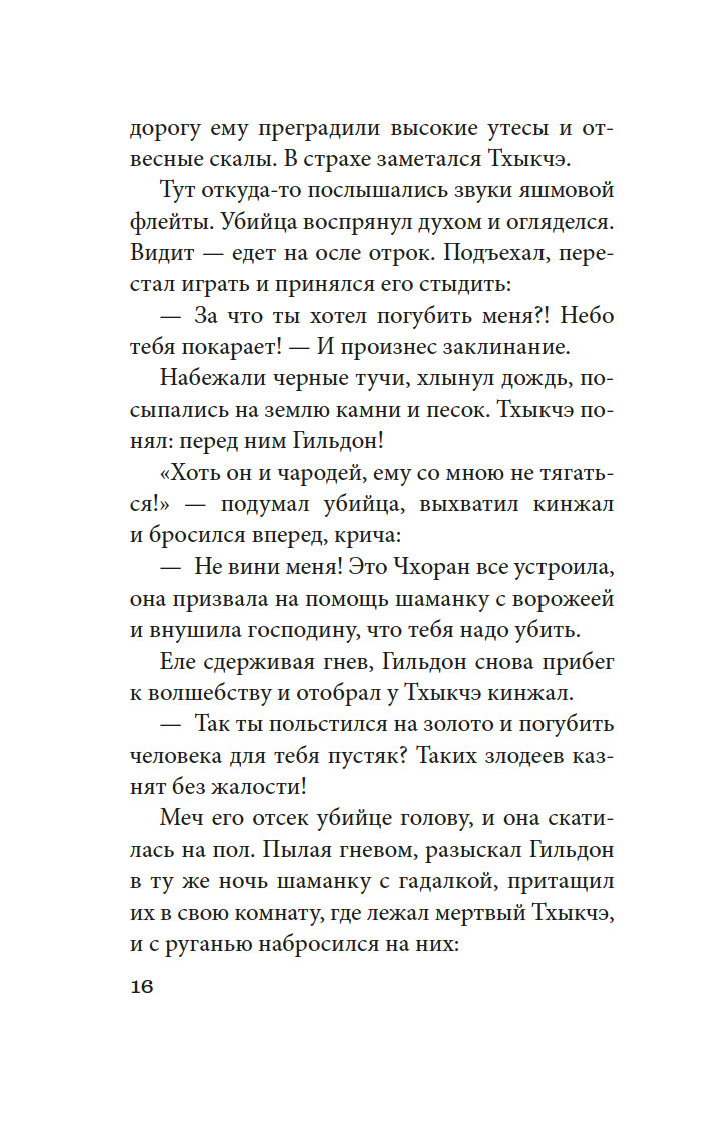 дорогу ему преградили высокие утесы и отвесные скалы. В страхе заметался Тхыкчэ.

Тут откуда-то послышались звуки яшмовой флейты. Убийца воспрянул духом и огляделся. Видит — едет на осле отрок. Подъехал, перестал играть и принялся его стыдить:

— За что ты хотел погубить меня?! Небо тебя покарает! — И произнес заклинание.

Набежали черные тучи, хлынул дождь, посыпались на землю камни и песок. Тхыкчэ понял: перед ним Гильдон!

«Хоть он и чародей, ему со мною не тягаться!» — подумал убийца, выхватил кинжал и бросился вперед, крича:

— Не вини меня! Это Чхоран все устроила, она призвала на помощь шаманку с ворожеей и внушила господину, что тебя надо убить.

Еле сдерживая гнев, Гильдон снова прибег к волшебству и отобрал у Тхыкчэ кинжал.

— Так ты польстился на золото и погубить человека для тебя пустяк? Таких злодеев казнят без жалости!

Меч его отсек убийце голову, и она скатилась на пол. Пылая гневом, разыскал Гильдон в ту же ночь шаманку с гадалкой, притащил их в свою комнату, где лежал мертвый Тхыкчэ, и с руганью набросился на них:

16